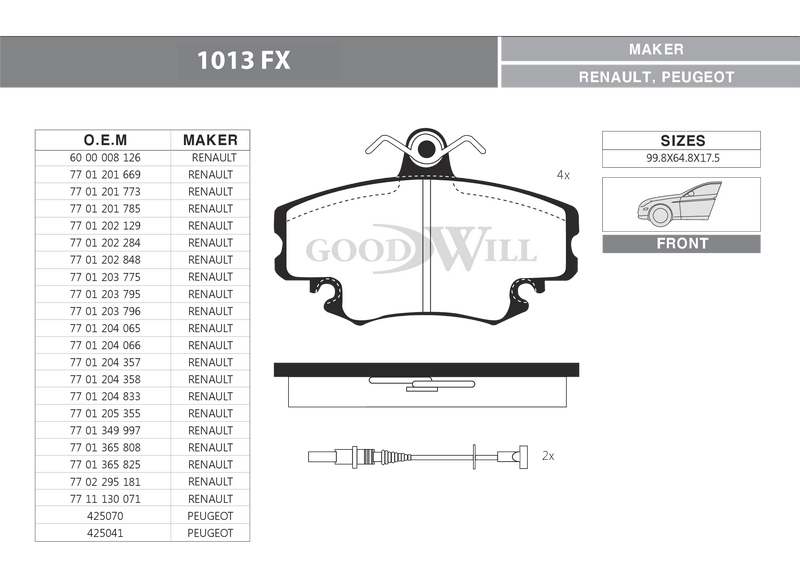 1013 FX

MAKER

RENAULT, PEUGEOT

| O.E.M | MAKER |
|---|---|
| 60 00 008 126 | RENAULT |
| 77 01 201 669 | RENAULT |
| 77 01 201 773 | RENAULT |
| 77 01 201 785 | RENAULT |
| 77 01 202 129 | RENAULT |
| 77 01 202 284 | RENAULT |
| 77 01 202 848 | RENAULT |
| 77 01 203 775 | RENAULT |
| 77 01 203 795 | RENAULT |
| 77 01 203 796 | RENAULT |
| 77 01 204 065 | RENAULT |
| 77 01 204 066 | RENAULT |
| 77 01 204 357 | RENAULT |
| 77 01 204 358 | RENAULT |
| 77 01 204 833 | RENAULT |
| 77 01 205 355 | RENAULT |
| 77 01 349 997 | RENAULT |
| 77 01 365 808 | RENAULT |
| 77 01 365 825 | RENAULT |
| 77 02 295 181 | RENAULT |
| 77 11 130 071 | RENAULT |
| 425070 | PEUGEOT |
| 425041 | PEUGEOT |

4x

GOODWILL

2x

| SIZES |
|---|
| 99.8X64.8X17.5 |

FRONT